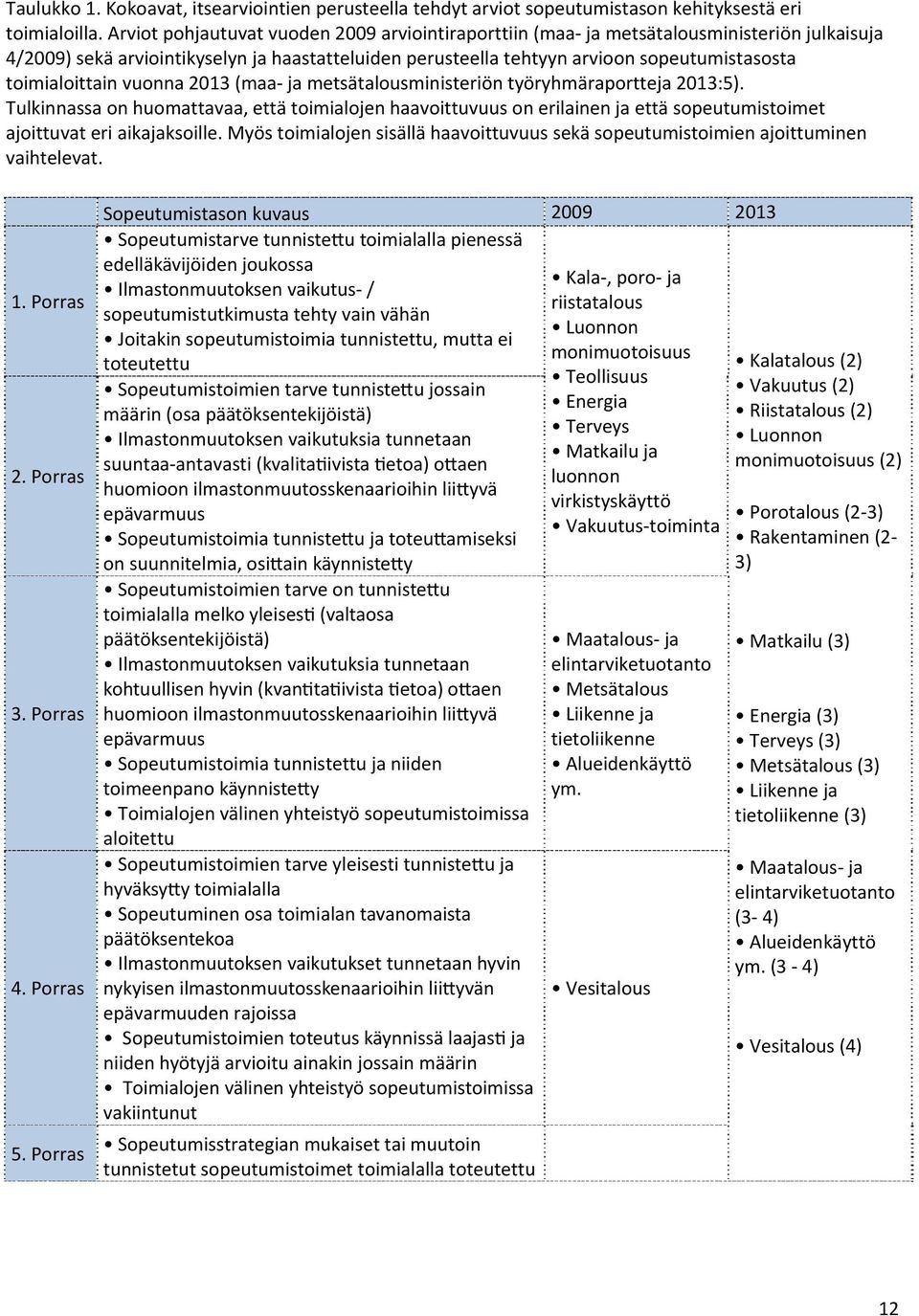 Taulukko 1. Kokoavat, itsearviointien perusteella tehdyt arviot sopeutumistason kehityksestä eri toimialoilla. Arviot pohjautuvat vuoden 2009 arviointiraporttiin (maa- ja metsätalousministeriön julkaisuja 4/2009) sekä arviointikyselyn ja haastatteluiden perusteella tehtyyn arvioon sopeutumistasosta toimialoittain vuonna 2013 (maa- ja metsätalousministeriön työryhmäraportteja 2013:5). Tulkinnassa on huomattavaa, että toimialojen haavoittuvuus on erilainen ja että sopeutumistoimet ajoittuvat eri aikajaksoille. Myös toimialojen sisällä haavoittuvuus sekä sopeutumistoimien ajoittuminen vaihtelevat.

| | Sopeutumistason kuvaus | 2009 | 2013 |
|---|---|---|---|
| 1. Porras | • Sopeutumistarve tunnistettu toimialalla pienessä edelläkävijöiden joukossa • Ilmastonmuutoksen vaikutus- / sopeutumistutkimusta tehty vain vähän • Joitakin sopeutumistoimia tunnistettu, mutta ei toteutettu | • Kala-, poro- ja riistatalous • Luonnon monimuotoisuus • Teollisuus • Energia • Terveys • Matkailu ja luonnon virkistyskäyttö • Vakuutus-toiminta | • Kalatalous (2) • Vakuutus (2) • Riistatalous (2) • Luonnon monimuotoisuus (2) • Porotalous (2-3) • Rakentaminen (2-3) |
| 2. Porras | • Sopeutumistoimien tarve tunnistettu jossain määrin (osa päätöksentekijöistä) • Ilmastonmuutoksen vaikutuksia tunnetaan suuntaa-antavasti (kvalitatiivista tietoa) ottaen huomioon ilmastonmuutosskenaarioihin liittyvä epävarmuus • Sopeutumistoimia tunnistettu ja toteuttamiseksi on suunnitelmia, osittain käynnistetty | | |
| 3. Porras | • Sopeutumistoimien tarve on tunnistettu toimialalla melko yleisesti (valtaosa päätöksentekijöistä) • Ilmastonmuutoksen vaikutuksia tunnetaan kohtuullisen hyvin (kvantitatiivista tietoa) ottaen huomioon ilmastonmuutosskenaarioihin liittyvä epävarmuus • Sopeutumistoimia tunnistettu ja niiden toimeenpano käynnistetty • Toimialojen välinen yhteistyö sopeutumistoimissa aloitettu | • Maatalous- ja elintarviketuotanto • Metsätalous • Liikenne ja tietoliikenne • Alueidenkäyttö ym. | • Matkailu (3) • Energia (3) • Terveys (3) • Metsätalous (3) • Liikenne ja tietoliikenne (3) |
| 4. Porras | • Sopeutumistoimien tarve yleisesti tunnistettu ja hyväksytty toimialalla • Sopeutuminen osa toimialan tavanomaista päätöksentekoa • Ilmastonmuutoksen vaikutukset tunnetaan hyvin nykyisen ilmastonmuutosskenaarioihin liittyvän epävarmuuden rajoissa • Sopeutumistoimien toteutus käynnissä laajasti ja niiden hyötyjä arvioitu ainakin jossain määrin • Toimialojen välinen yhteistyö sopeutumistoimissa vakiintunut | • Vesitalous | • Maatalous- ja elintarviketuotanto (3- 4) • Alueidenkäyttö ym. (3 - 4) • Vesitalous (4) |
| 5. Porras | • Sopeutumisstrategian mukaiset tai muutoin tunnistetut sopeutumistoimet toimialalla toteutettu | | |

12